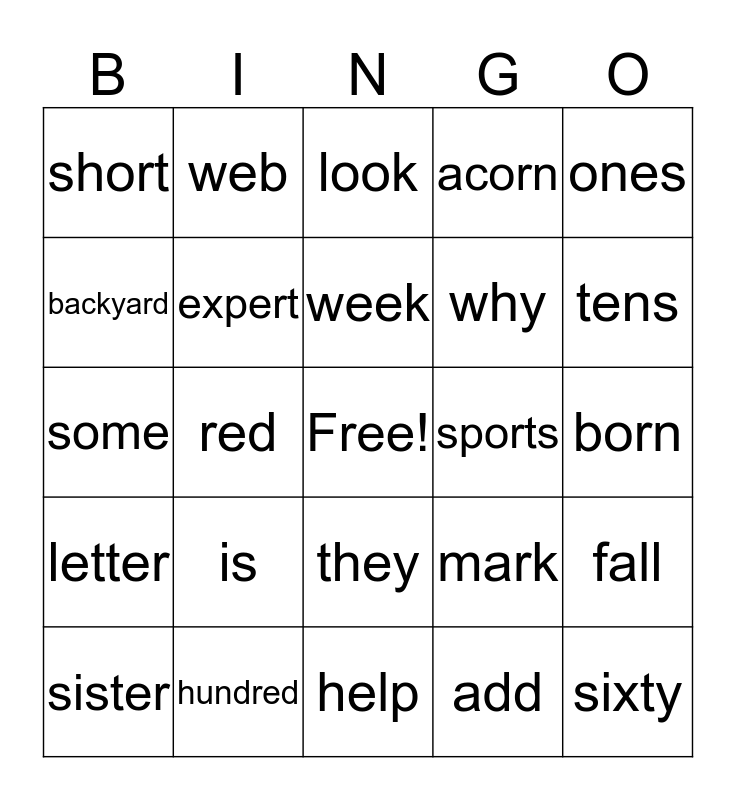 | B | I | N | G | O |
|---|---|---|---|---|
| short | web | look | acorn | ones |
| backyard | expert | week | why | tens |
| some | red | Free! | sports | born |
| letter | is | they | mark | fall |
| sister | hundred | help | add | sixty |